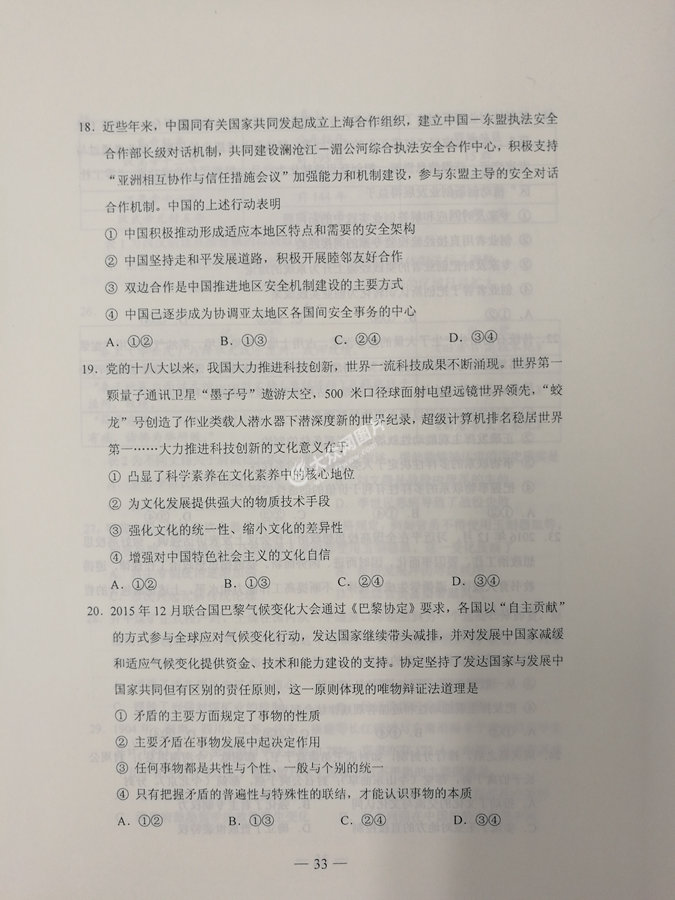 18. 近些年来，中国同有关国家共同发起成立上海合作组织，建立中国－东盟执法安全合作部长级对话机制，共同建设澜沧江－湄公河综合执法安全合作中心，积极支持“亚洲相互协作与信任措施会议”加强能力和机制建设，参与东盟主导的安全对话合作机制。中国的上述行动表明

① 中国积极推动形成适应本地区特点和需要的安全架构

② 中国坚持走和平发展道路，积极开展睦邻友好合作

③ 双边合作是中国推进地区安全机制建设的主要方式

④ 中国已逐步成为协调亚太地区各国间安全事务的中心

A. ①②　　B. ①③　　C. ②④　　D. ③④

19. 党的十八大以来，我国大力推进科技创新，世界一流科技成果不断涌现。世界第一颗量子通讯卫星“墨子号”遨游太空，500 米口径球面射电望远镜世界领先，“蛟龙”号创造了作业类载人潜水器下潜深度新的世界纪录，超级计算机排名稳居世界第一……大力推进科技创新的文化意义在于

① 凸显了科学素养在文化素养中的核心地位

② 为文化发展提供强大的物质技术手段

③ 强化文化的统一性、缩小文化的差异性

④ 增强对中国特色社会主义的文化自信

A. ①②　　B. ①③　　C. ②④　　D. ③④

20. 2015 年 12 月联合国巴黎气候变化大会通过《巴黎协定》要求，各国以“自主贡献”的方式参与全球应对气候变化行动，发达国家继续带头减排，并对发展中国家减缓和适应气候变化提供资金、技术和能力建设的支持。协定坚持了发达国家与发展中国家共同但有区别的责任原则，这一原则体现的唯物辩证法道理是

① 矛盾的主要方面规定了事物的性质

② 主要矛盾在事物发展中起决定作用

③ 任何事物都是共性与个性、一般与个别的统一

④ 只有把握矛盾的普遍性与特殊性的联结，才能认识事物的本质

A. ①②　　B. ①③　　C. ②④　　D. ③④

— 33 —